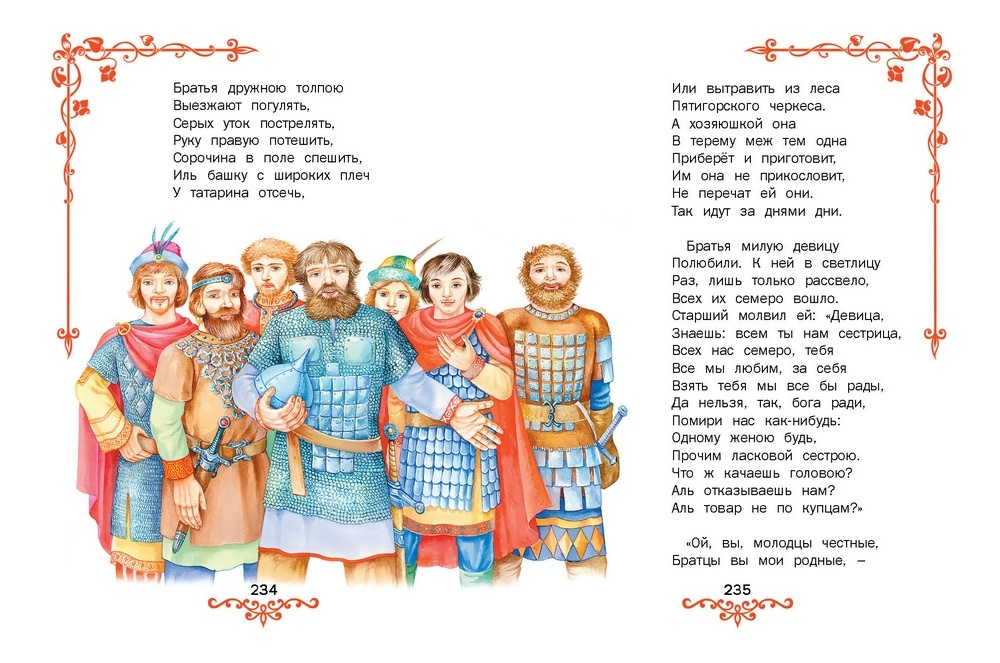 Братья дружною толпою
Выезжают погулять,
Серых уток пострелять,
Руку правую потешить,
Сорочина в поле спешить,
Иль башку с широких плеч
У татарина отсечь,

234

Или вытравить из леса
Пятигорского черкеса.
А хозяюшкой она
В терему меж тем одна
Приберёт и приготовит,
Им она не прикословит,
Не перечат ей они.
Так идут за днями дни.

Братья милую девицу
Полюбили. К ней в светлицу
Раз, лишь только рассвело,
Всех их семеро вошло.
Старший молвил ей: «Девица,
Знаешь: всем ты нам сестрица,
Всех нас семеро, тебя
Все мы любим, за себя
Взять тебя мы все бы рады,
Да нельзя, так, бога ради,
Помири нас как-нибудь:
Одному женою будь,
Прочим ласковой сестрою.
Что ж качаешь головою?
Аль отказываешь нам?
Аль товар не по купцам?»

«Ой, вы, молодцы честные,
Братцы вы мои родные, –

235